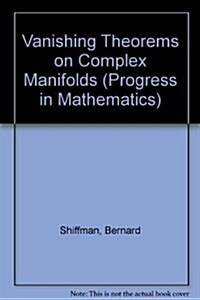 Vanishing Theorems on Complex Manifolds (Progress in Mathematics)

Shiffman, Bernard

Note: This is not the actual book cover